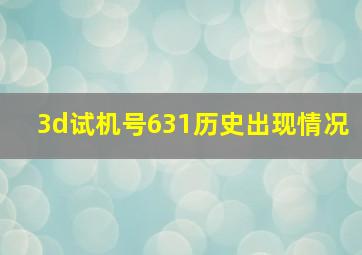 3d试机号631历史出现情况